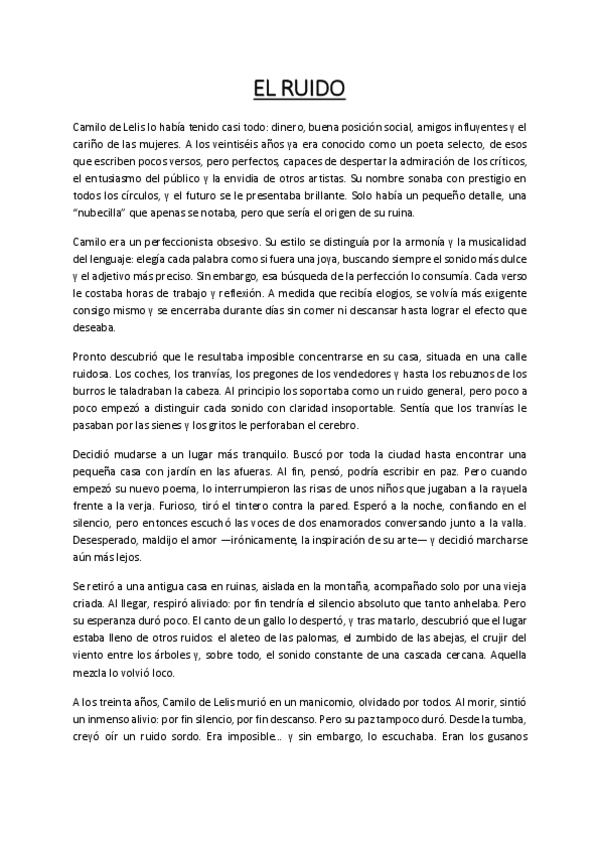 EL RUIDO

Camilo de Lelis lo había tenido casi todo: dinero, buena posición social, amigos influyentes y el cariño de las mujeres. A los veintiséis años ya era conocido como un poeta selecto, de esos que escriben pocos versos, pero perfectos, capaces de despertar la admiración de los críticos, el entusiasmo del público y la envidia de otros artistas. Su nombre sonaba con prestigio en todos los círculos, y el futuro se le presentaba brillante. Solo había un pequeño detalle, una "nubecilla" que apenas se notaba, pero que sería el origen de su ruina.

Camilo era un perfeccionista obsesivo. Su estilo se distinguía por la armonía y la musicalidad del lenguaje: elegía cada palabra como si fuera una joya, buscando siempre el sonido más dulce y el adjetivo más preciso. Sin embargo, esa búsqueda de la perfección lo consumía. Cada verso le costaba horas de trabajo y reflexión. A medida que recibía elogios, se volvía más exigente consigo mismo y se encerraba durante días sin comer ni descansar hasta lograr el efecto que deseaba.

Pronto descubrió que le resultaba imposible concentrarse en su casa, situada en una calle ruidosa. Los coches, los tranvías, los pregones de los vendedores y hasta los rebuznos de los burros le taladraban la cabeza. Al principio los soportaba como un ruido general, pero poco a poco empezó a distinguir cada sonido con claridad insoportable. Sentía que los tranvías le pasaban por las sienes y los gritos le perforaban el cerebro.

Decidió mudarse a un lugar más tranquilo. Buscó por toda la ciudad hasta encontrar una pequeña casa con jardín en las afueras. Al fin, pensó, podría escribir en paz. Pero cuando empezó su nuevo poema, lo interrumpieron las risas de unos niños que jugaban a la rayuela frente a la verja. Furioso, tiró el tintero contra la pared. Esperó a la noche, confiando en el silencio, pero entonces escuchó las voces de dos enamorados conversando junto a la valla. Desesperado, maldijo el amor —irónicamente, la inspiración de su arte— y decidió marcharse aún más lejos.

Se retiró a una antigua casa en ruinas, aislada en la montaña, acompañado solo por una vieja criada. Al llegar, respiró aliviado: por fin tendría el silencio absoluto que tanto anhelaba. Pero su esperanza duró poco. El canto de un gallo lo despertó, y tras matarlo, descubrió que el lugar estaba lleno de otros ruidos: el aleteo de las palomas, el zumbido de las abejas, el crujir del viento entre los árboles y, sobre todo, el sonido constante de una cascada cercana. Aquella mezcla lo volvió loco.

A los treinta años, Camilo de Lelis murió en un manicomio, olvidado por todos. Al morir, sintió un inmenso alivio: por fin silencio, por fin descanso. Pero su paz tampoco duró. Desde la tumba, creyó oír un ruido sordo. Era imposible... y sin embargo, lo escuchaba. Eran los gusanos